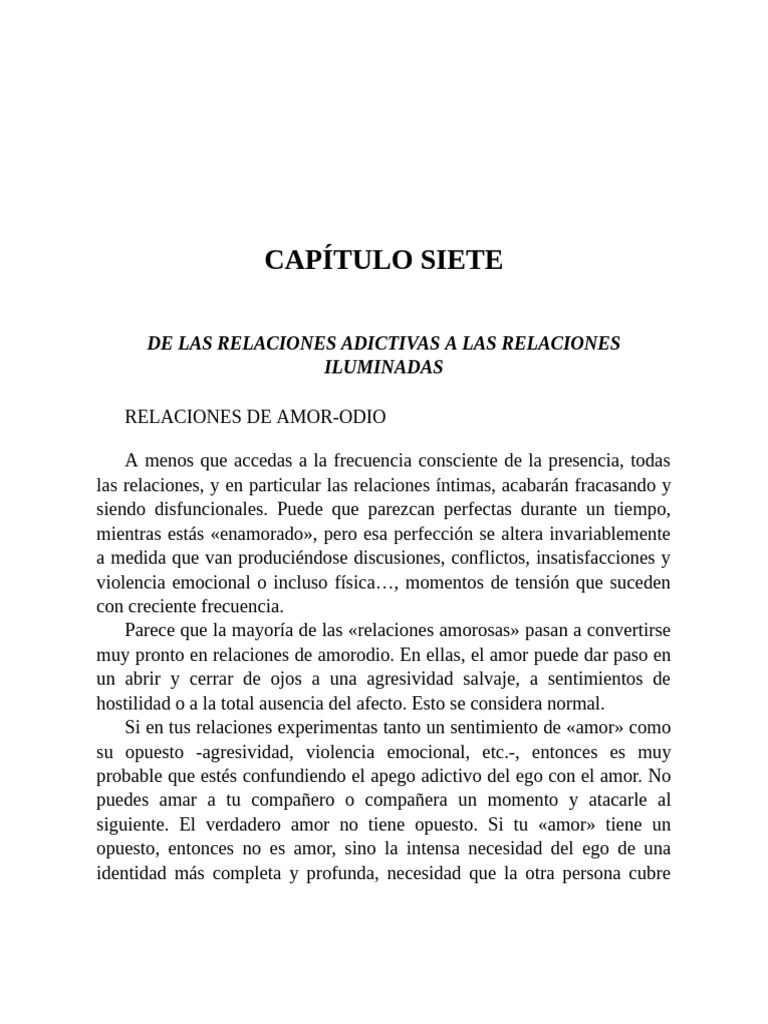 CAPÍTULO SIETE

DE LAS RELACIONES ADICTIVAS A LAS RELACIONES ILUMINADAS

RELACIONES DE AMOR-ODIO

A menos que accedas a la frecuencia consciente de la presencia, todas las relaciones, y en particular las relaciones íntimas, acabarán fracasando y siendo disfuncionales. Puede que parezcan perfectas durante un tiempo, mientras estás «enamorado», pero esa perfección se altera invariablemente a medida que van produciéndose discusiones, conflictos, insatisfacciones y violencia emocional o incluso física…, momentos de tensión que suceden con creciente frecuencia.

Parece que la mayoría de las «relaciones amorosas» pasan a convertirse muy pronto en relaciones de amorodio. En ellas, el amor puede dar paso en un abrir y cerrar de ojos a una agresividad salvaje, a sentimientos de hostilidad o a la total ausencia del afecto. Esto se considera normal.

Si en tus relaciones experimentas tanto un sentimiento de «amor» como su opuesto -agresividad, violencia emocional, etc.-, entonces es muy probable que estés confundiendo el apego adictivo del ego con el amor. No puedes amar a tu compañero o compañera un momento y atacarle al siguiente. El verdadero amor no tiene opuesto. Si tu «amor» tiene un opuesto, entonces no es amor, sino la intensa necesidad del ego de una identidad más completa y profunda, necesidad que la otra persona cubre